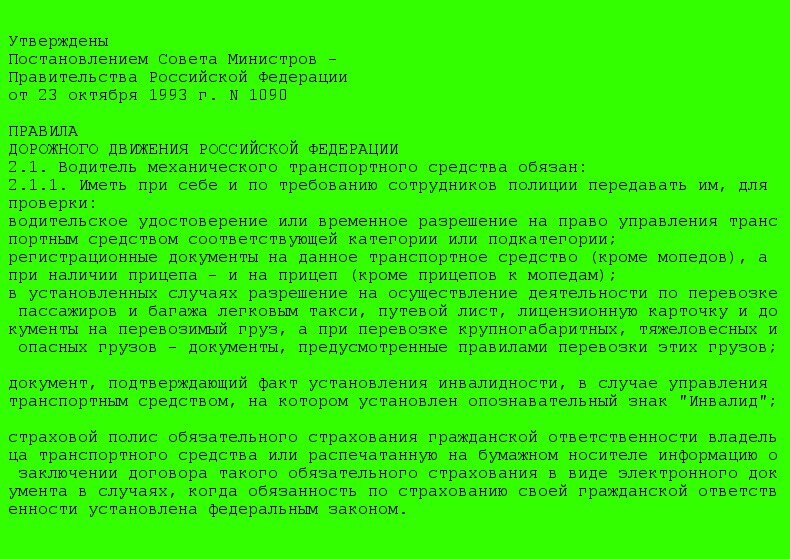 Утверждены
Постановлением Совета Министров -
Правительства Российской Федерации
от 23 октября 1993 г. N 1090

ПРАВИЛА
ДОРОЖНОГО ДВИЖЕНИЯ РОССИЙСКОЙ ФЕДЕРАЦИИ
2.1. Водитель механического транспортного средства обязан:
2.1.1. Иметь при себе и по требованию сотрудников полиции передавать им, для проверки:
водительское удостоверение или временное разрешение на право управления транспортным средством соответствующей категории или подкатегории;
регистрационные документы на данное транспортное средство (кроме мопедов), а при наличии прицепа - и на прицеп (кроме прицепов к мопедам);
в установленных случаях разрешение на осуществление деятельности по перевозке пассажиров и багажа легковым такси, путевой лист, лицензионную карточку и документы на перевозимый груз, а при перевозке крупногабаритных, тяжеловесных и опасных грузов - документы, предусмотренные правилами перевозки этих грузов;

документ, подтверждающий факт установления инвалидности, в случае управления транспортным средством, на котором установлен опознавательный знак "Инвалид";

страховой полис обязательного страхования гражданской ответственности владельца транспортного средства или распечатанную на бумажном носителе информацию о заключении договора такого обязательного страхования в виде электронного документа в случаях, когда обязанность по страхованию своей гражданской ответственности установлена федеральным законом.